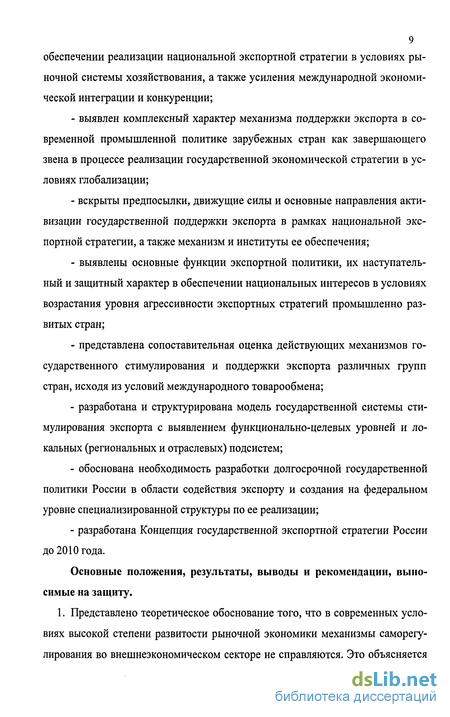 9

обеспечении реализации национальной экспортной стратегии в условиях рыночной системы хозяйствования, а также усиления международной экономической интеграции и конкуренции;

- выявлен комплексный характер механизма поддержки экспорта в современной промышленной политике зарубежных стран как завершающего звена в процессе реализации государственной экономической стратегии в условиях глобализации;

- вскрыты предпосылки, движущие силы и основные направления активизации государственной поддержки экспорта в рамках национальной экспортной стратегии, а также механизм и институты ее обеспечения;

- выявлены основные функции экспортной политики, их наступательный и защитный характер в обеспечении национальных интересов в условиях возрастания уровня агрессивности экспортных стратегий промышленно развитых стран;

- представлена сопоставительная оценка действующих механизмов государственного стимулирования и поддержки экспорта различных групп стран, исходя из условий международного товарообмена;

- разработана и структурирована модель государственной системы стимулирования экспорта с выявлением функционально-целевых уровней и локальных (региональных и отраслевых) подсистем;

- обоснована необходимость разработки долгосрочной государственной политики России в области содействия экспорту и создания на федеральном уровне специализированной структуры по ее реализации;

- разработана Концепция государственной экспортной стратегии России до 2010 года.

Основные положения, результаты, выводы и рекомендации, выносимые на защиту.

1. Представлено теоретическое обоснование того, что в современных условиях высокой степени развитости рыночной экономики механизмы саморегулирования во внешнеэкономическом секторе не справляются. Это объясняется

dsLib.net
библиотека диссертаций